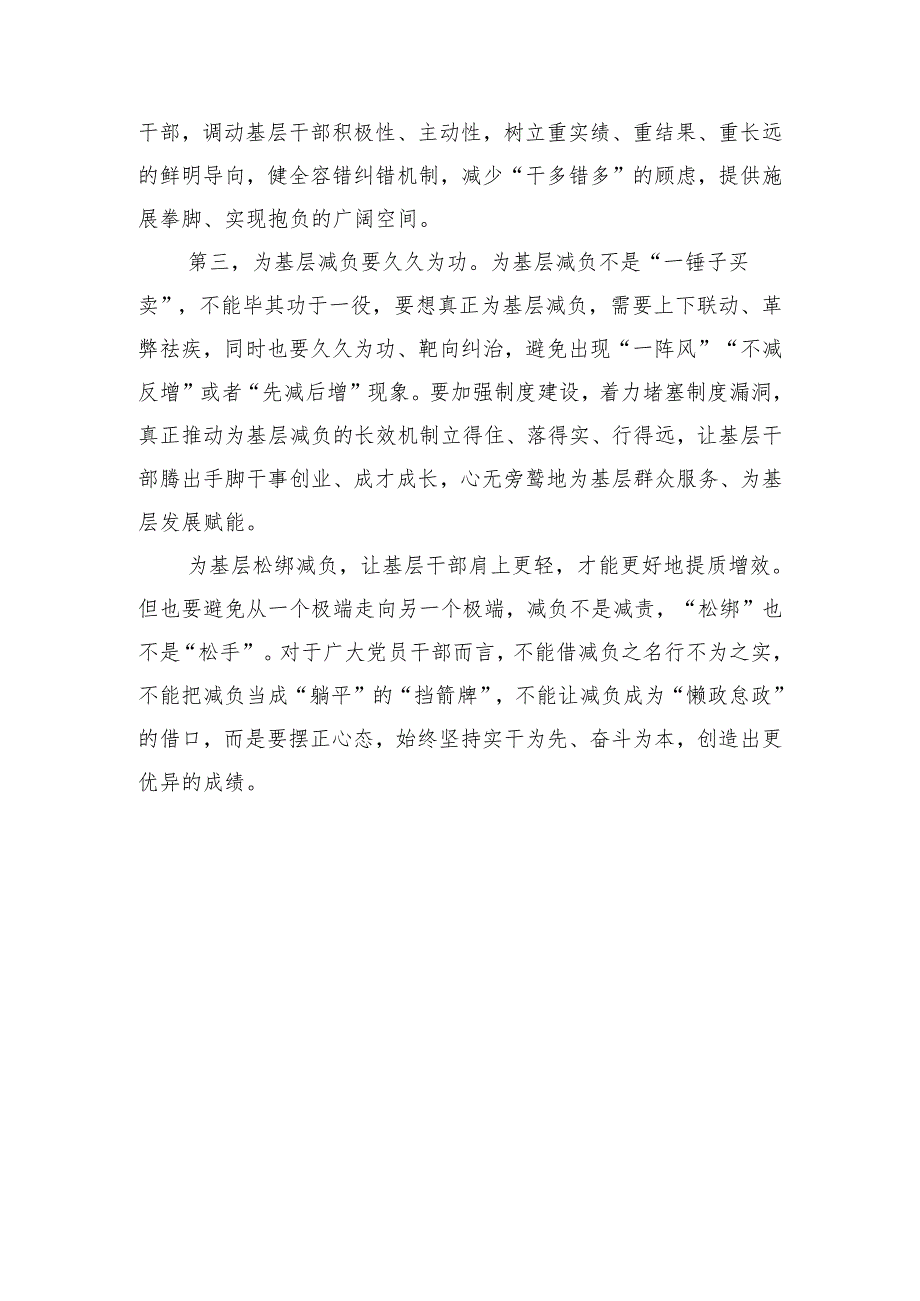 干部，调动基层干部积极性、主动性，树立重实绩、重结果、重长远的鲜明导向，健全容错纠错机制，减少“干多错多”的顾虑，提供施展拳脚、实现抱负的广阔空间。

第三，为基层减负要久久为功。为基层减负不是“一锤子买卖”，不能毕其功于一役，要想真正为基层减负，需要上下联动、革弊祛疾，同时也要久久为功、靶向纠治，避免出现“一阵风”“不减反增”或者“先减后增”现象。要加强制度建设，着力堵塞制度漏洞，真正推动为基层减负的长效机制立得住、落得实、行得远，让基层干部腾出手脚干事创业、成才成长，心无旁骛地为基层群众服务、为基层发展赋能。

为基层松绑减负，让基层干部肩上更轻，才能更好地提质增效。但也要避免从一个极端走向另一个极端，减负不是减责，“松绑”也不是“松手”。对于广大党员干部而言，不能借减负之名行不为之实，不能把减负当成“躺平”的“挡箭牌”，不能让减负成为“懒政怠政”的借口，而是要摆正心态，始终坚持实干为先、奋斗为本，创造出更优异的成绩。